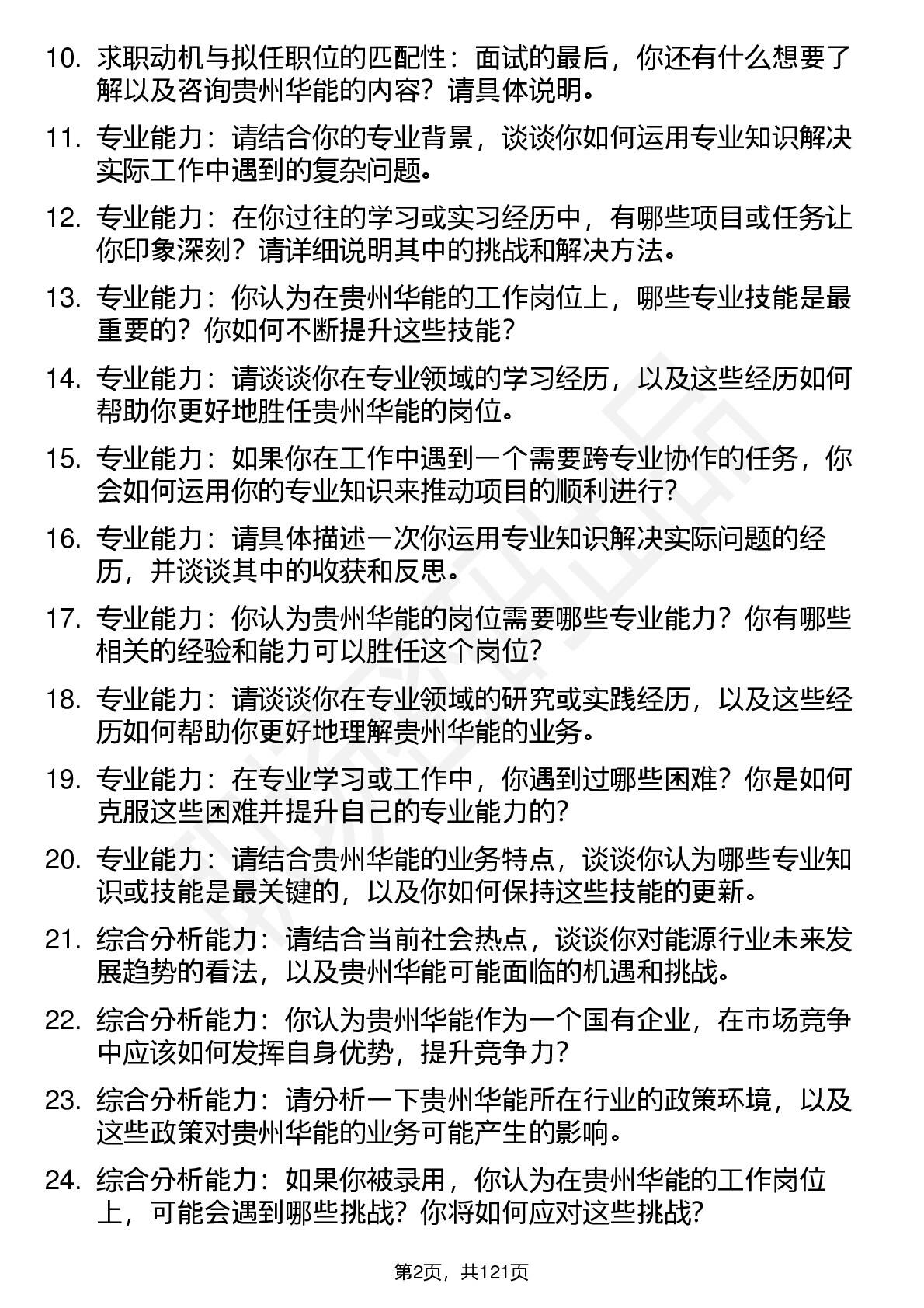 10. 求职动机与拟任职位的匹配性：面试的最后，你还有什么想要了解以及咨询贵州华能的内容？请具体说明。

11. 专业能力：请结合你的专业背景，谈谈你如何运用专业知识解决实际工作中遇到的复杂问题。

12. 专业能力：在你过往的学习或实习经历中，有哪些项目或任务让你印象深刻？请详细说明其中的挑战和解决方法。

13. 专业能力：你认为在贵州华能的工作岗位上，哪些专业技能是最重要的？你如何不断提升这些技能？

14. 专业能力：请谈谈你在专业领域的学习经历，以及这些经历如何帮助你更好地胜任贵州华能的岗位。

15. 专业能力：如果你在工作中遇到一个需要跨专业协作的任务，你会如何运用你的专业知识来推动项目的顺利进行？

16. 专业能力：请具体描述一次你运用专业知识解决实际问题的经历，并谈谈其中的收获和反思。

17. 专业能力：你认为贵州华能的岗位需要哪些专业能力？你有哪些相关的经验和能力可以胜任这个岗位？

18. 专业能力：请谈谈你在专业领域的研究或实践经历，以及这些经历如何帮助你更好地理解贵州华能的业务。

19. 专业能力：在专业学习或工作中，你遇到过哪些困难？你是如何克服这些困难并提升自己的专业能力的？

20. 专业能力：请结合贵州华能的业务特点，谈谈你认为哪些专业知识或技能是最关键的，以及你如何保持这些技能的更新。

21. 综合分析能力：请结合当前社会热点，谈谈你对能源行业未来发展趋势的看法，以及贵州华能可能面临的机遇和挑战。

22. 综合分析能力：你认为贵州华能作为一个国有企业，在市场竞争中应该如何发挥自身优势，提升竞争力？

23. 综合分析能力：请分析一下贵州华能所在行业的政策环境，以及这些政策对贵州华能的业务可能产生的影响。

24. 综合分析能力：如果你被录用，你认为在贵州华能的工作岗位上，可能会遇到哪些挑战？你将如何应对这些挑战？

第2页，共121页